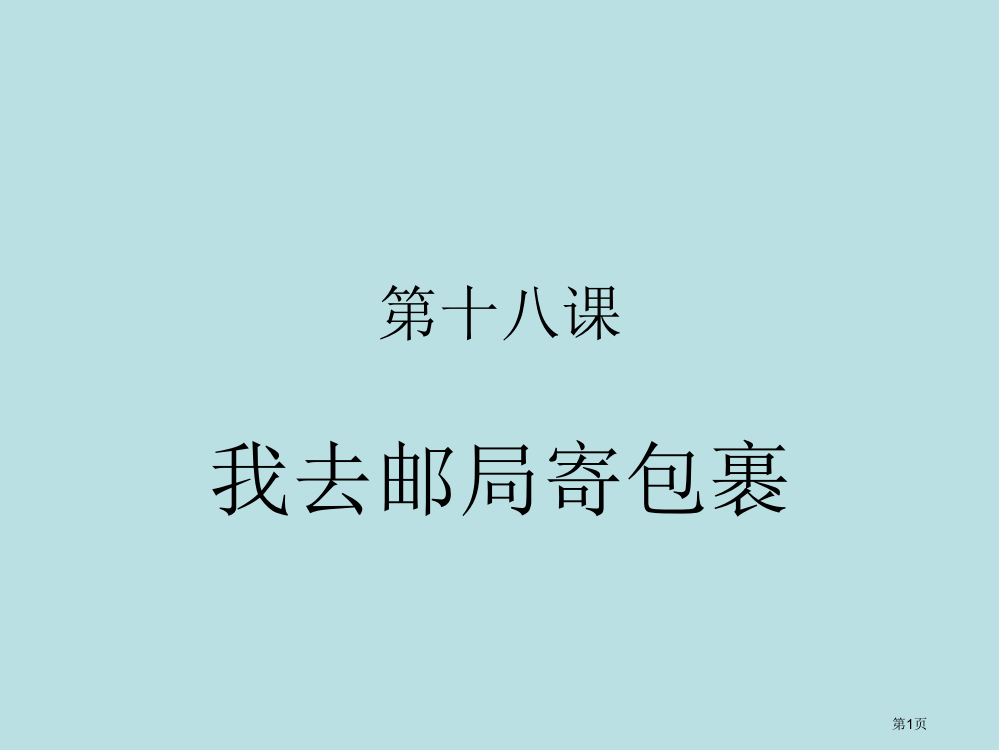 第十八课

我去邮局寄包裹

第1页